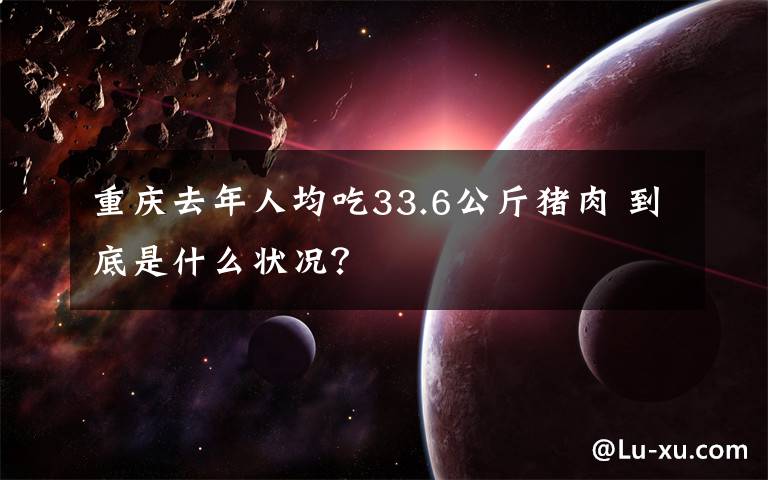 重庆去年人均吃33.6公斤猪肉 到底是什么状况?

@Lu-xu.com